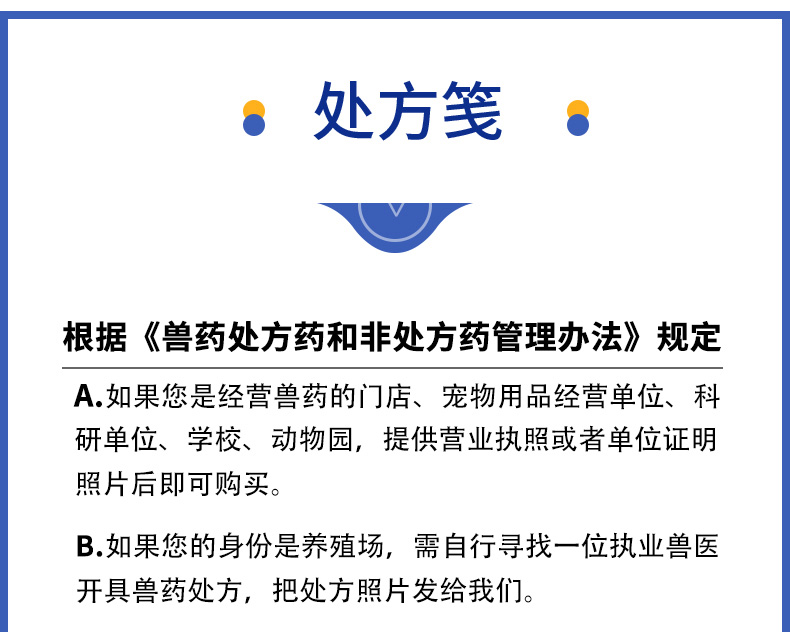 处方笺

根据《兽药处方药和非处方药管理办法》规定

A.如果您是经营兽药的门店、宠物用品经营单位、科研单位、学校、动物园，提供营业执照或者单位证明照片后即可购买。

B.如果您的身份是养殖场，需自行寻找一位执业兽医开具兽药处方，把处方照片发给我们。